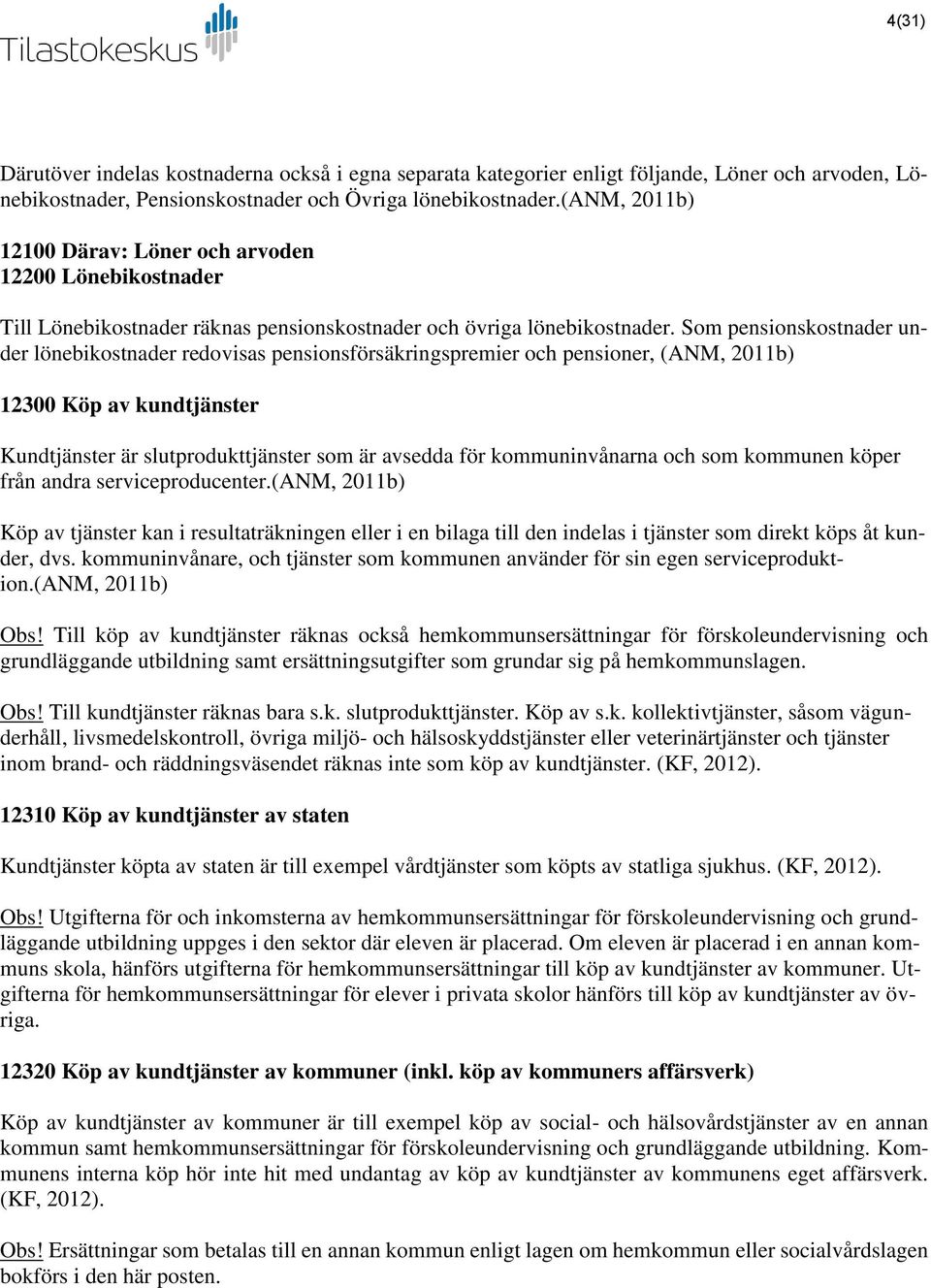 Tilastokeskus

4(31)

Därutöver indelas kostnaderna också i egna separata kategorier enligt följande, Löner och arvoden, Lönebikostnader, Pensionskostnader och Övriga lönebikostnader.(ANM, 2011b)

12100 Därav: Löner och arvoden
12200 Lönebikostnader

Till Lönebikostnader räknas pensionskostnader och övriga lönebikostnader. Som pensionskostnader under lönebikostnader redovisas pensionsförsäkringspremier och pensioner, (ANM, 2011b)

12300 Köp av kundtjänster

Kundtjänster är slutprodukttjänster som är avsedda för kommuninvånarna och som kommunen köper från andra serviceproducenter.(ANM, 2011b)

Köp av tjänster kan i resultaträkningen eller i en bilaga till den indelas i tjänster som direkt köps åt kunder, dvs. kommuninvånare, och tjänster som kommunen använder för sin egen serviceproduktion.(ANM, 2011b)

Obs! Till köp av kundtjänster räknas också hemkommunsersättningar för förskoleundervisning och grundläggande utbildning samt ersättningsutgifter som grundar sig på hemkommunslagen.

Obs! Till kundtjänster räknas bara s.k. slutprodukttjänster. Köp av s.k. kollektivtjänster, såsom vägunderhåll, livsmedelskontroll, övriga miljö- och hälsoskyddstjänster eller veterinärtjänster och tjänster inom brand- och räddningsväsendet räknas inte som köp av kundtjänster. (KF, 2012).

12310 Köp av kundtjänster av staten

Kundtjänster köpta av staten är till exempel vårdtjänster som köpts av statliga sjukhus. (KF, 2012).

Obs! Utgifterna för och inkomsterna av hemkommunsersättningar för förskoleundervisning och grundläggande utbildning uppges i den sektor där eleven är placerad. Om eleven är placerad i en annan kommuns skola, hänförs utgifterna för hemkommunsersättningar till köp av kundtjänster av kommuner. Utgifterna för hemkommunsersättningar för elever i privata skolor hänförs till köp av kundtjänster av övriga.

12320 Köp av kundtjänster av kommuner (inkl. köp av kommuners affärsverk)

Köp av kundtjänster av kommuner är till exempel köp av social- och hälsovårdstjänster av en annan kommun samt hemkommunsersättningar för förskoleundervisning och grundläggande utbildning. Kommunens interna köp hör inte hit med undantag av köp av kundtjänster av kommunens eget affärsverk. (KF, 2012).

Obs! Ersättningar som betalas till en annan kommun enligt lagen om hemkommun eller socialvårdslagen bokförs i den här posten.